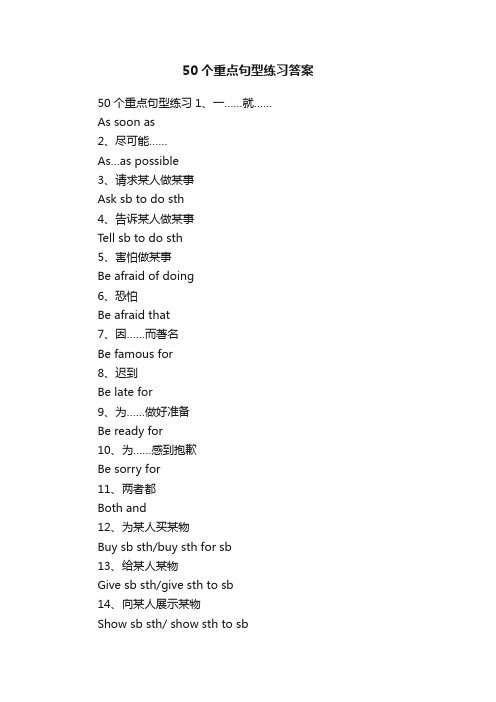 50个重点句型练习答案

50个重点句型练习 1、一……就……

As soon as

2、尽可能……

As...as possible

3、请求某人做某事

Ask sb to do sth

4、告诉某人做某事

Tell sb to do sth

5、害怕做某事

Be afraid of doing

6、恐怕

Be afraid that

7、因……而著名

Be famous for

8、迟到

Be late for

9、为……做好准备

Be ready for

10、为……感到抱歉

Be sorry for

11、两者都

Both and

12、为某人买某物

Buy sb sth/buy sth for sb

13、给某人某物

Give sb sth/give sth to sb

14、向某人展示某物

Show sb sth/ show sth to sb